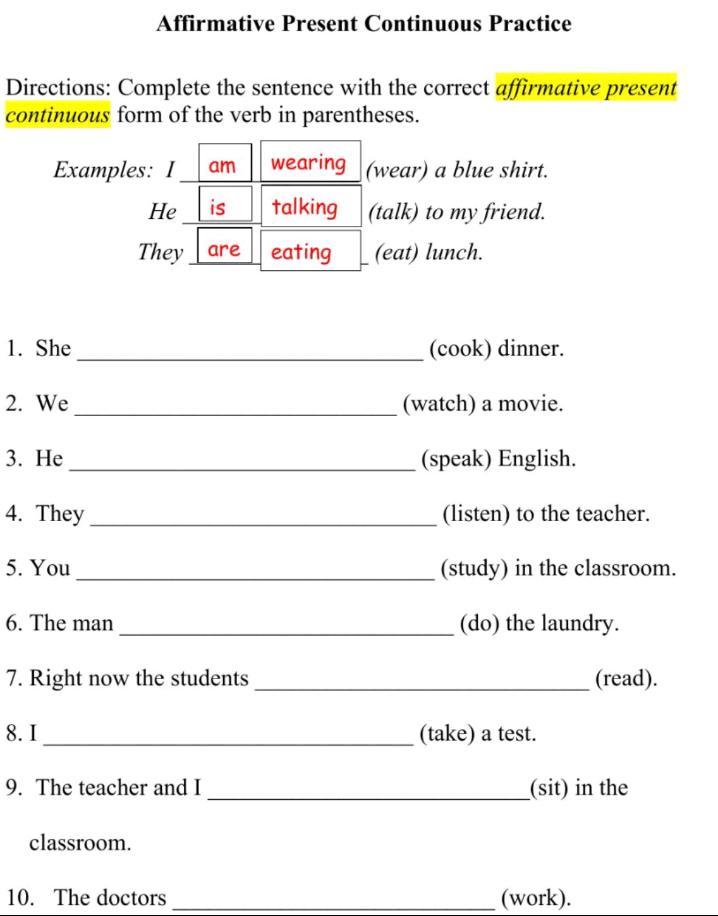 Affirmative Present Continuous Practice

Directions: Complete the sentence with the correct affirmative present continuous form of the verb in parentheses.

Examples: I am wearing (wear) a blue shirt.
He is talking (talk) to my friend.
They are eating (eat) lunch.

1. She ______________________________ (cook) dinner.

2. We ______________________________ (watch) a movie.

3. He ______________________________ (speak) English.

4. They ______________________________ (listen) to the teacher.

5. You ______________________________ (study) in the classroom.

6. The man ______________________________ (do) the laundry.

7. Right now the students ______________________________ (read).

8. I ______________________________ (take) a test.

9. The teacher and I ______________________________(sit) in the classroom.

10. The doctors ______________________________ (work).